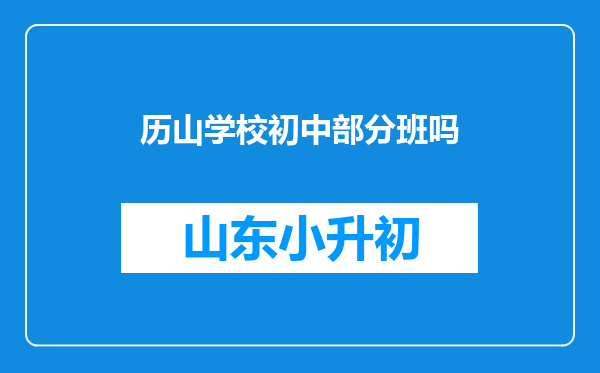 历山学校初中部分班吗

山东小升初